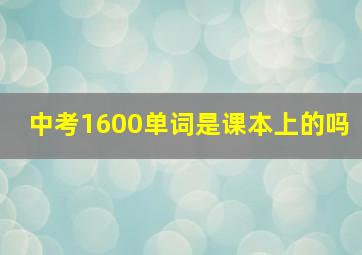 中考1600单词是课本上的吗